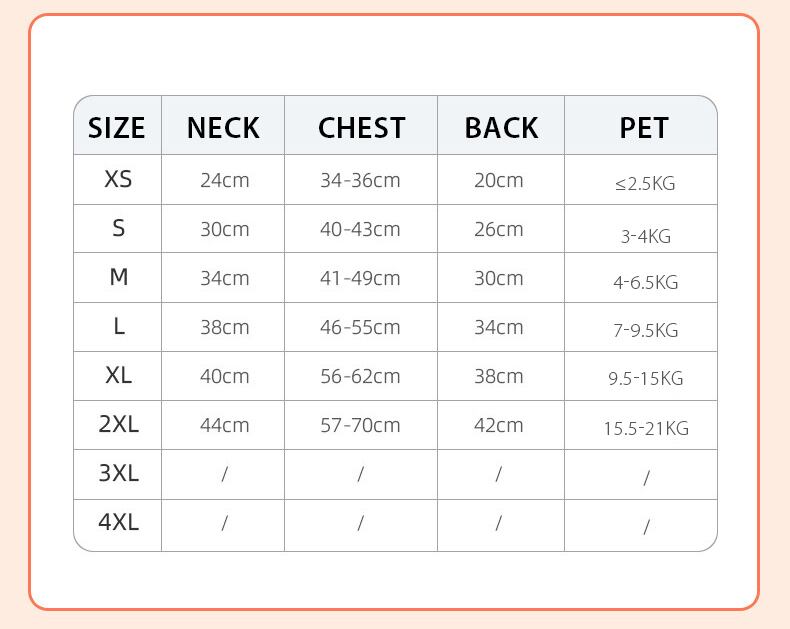 | SIZE | NECK | CHEST | BACK | PET |
|---|---|---|---|---|
| XS | 24cm | 34-36cm | 20cm | ≤2.5KG |
| S | 30cm | 40-43cm | 26cm | 3-4KG |
| M | 34cm | 41-49cm | 30cm | 4-6.5KG |
| L | 38cm | 46-55cm | 34cm | 7-9.5KG |
| XL | 40cm | 56-62cm | 38cm | 9.5-15KG |
| 2XL | 44cm | 57-70cm | 42cm | 15.5-21KG |
| 3XL | / | / | / | / |
| 4XL | / | / | / | / |